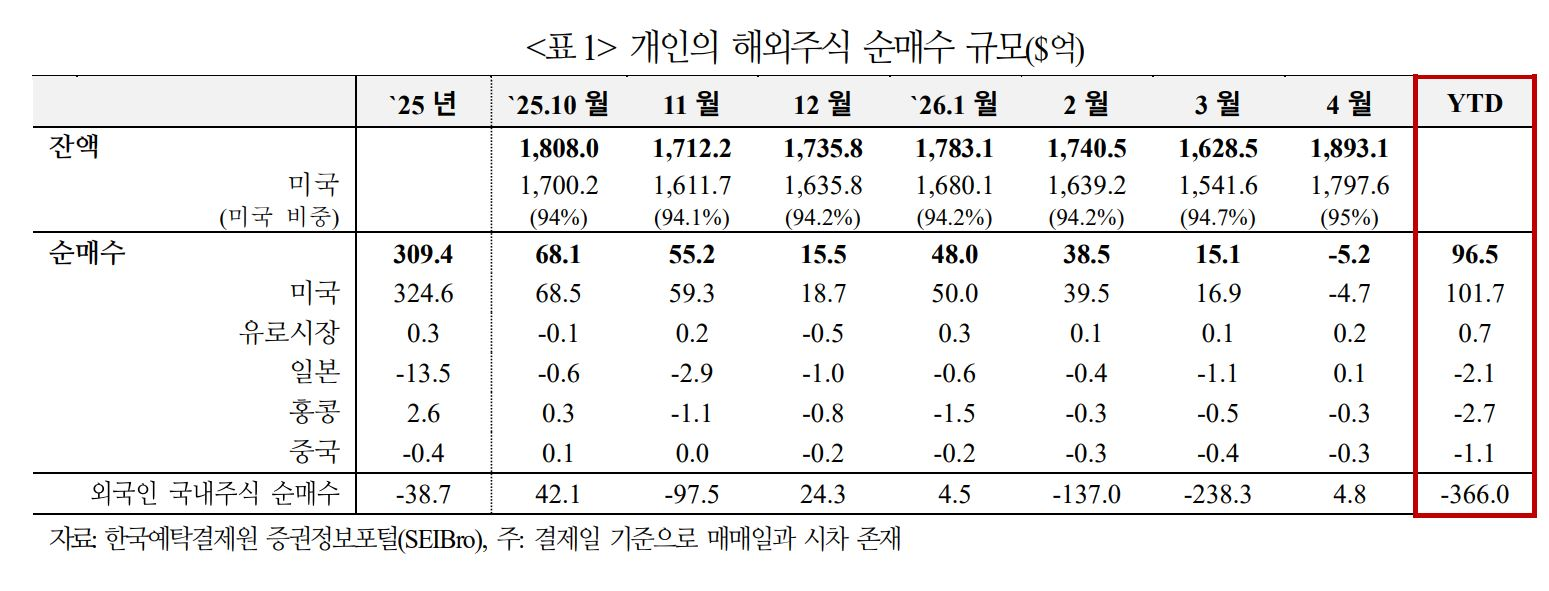 <표 1> 개인의 해외주식 순매수 규모($억)

|  | `25 년 | `25.10 월 | 11 월 | 12 월 | `26.1 월 | 2 월 | 3 월 | 4 월 | YTD |
|---|---|---|---|---|---|---|---|---|---|
| 잔액 |  | 1,808.0 | 1,712.2 | 1,735.8 | 1,783.1 | 1,740.5 | 1,628.5 | 1,893.1 |  |
| 미국 |  | 1,700.2 | 1,611.7 | 1,635.8 | 1,680.1 | 1,639.2 | 1,541.6 | 1,797.6 |  |
| (미국 비중) |  | (94%) | (94.1%) | (94.2%) | (94.2%) | (94.2%) | (94.7%) | (95%) |  |
| 순매수 | 309.4 | 68.1 | 55.2 | 15.5 | 48.0 | 38.5 | 15.1 | -5.2 | 96.5 |
| 미국 | 324.6 | 68.5 | 59.3 | 18.7 | 50.0 | 39.5 | 16.9 | -4.7 | 101.7 |
| 유로시장 | 0.3 | -0.1 | 0.2 | -0.5 | 0.3 | 0.1 | 0.1 | 0.2 | 0.7 |
| 일본 | -13.5 | -0.6 | -2.9 | -1.0 | -0.6 | -0.4 | -1.1 | 0.1 | -2.1 |
| 홍콩 | 2.6 | 0.3 | -1.1 | -0.8 | -1.5 | -0.3 | -0.5 | -0.3 | -2.7 |
| 중국 | -0.4 | 0.1 | 0.0 | -0.2 | -0.2 | -0.3 | -0.4 | -0.3 | -1.1 |
| 외국인 국내주식 순매수 | -38.7 | 42.1 | -97.5 | 24.3 | 4.5 | -137.0 | -238.3 | 4.8 | -366.0 |

자료: 한국예탁결제원 증권정보포털(SEIBro), 주: 결제일 기준으로 매매일과 시차 존재